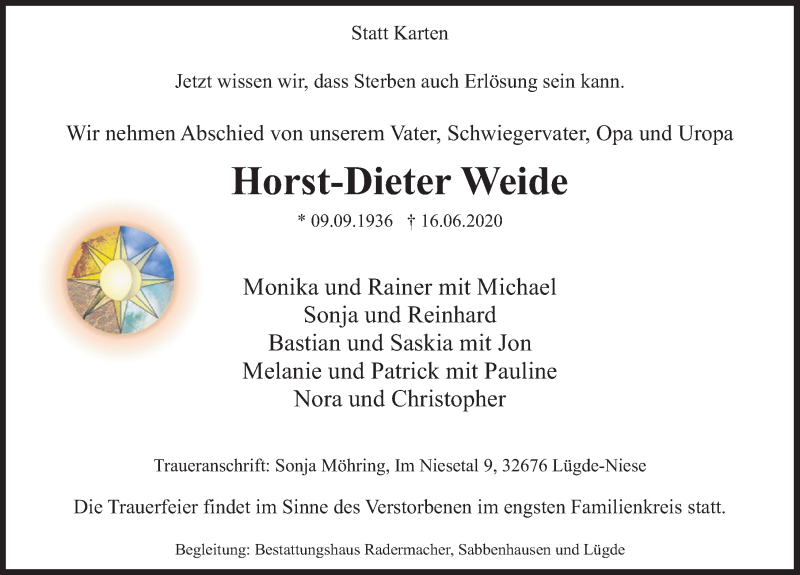 Statt Karten

Jetzt wissen wir, dass Sterben auch Erlösung sein kann.

Wir nehmen Abschied von unserem Vater, Schwiegervater, Opa und Uropa

Horst-Dieter Weide

* 09.09.1936 † 16.06.2020

Monika und Rainer mit Michael
Sonja und Reinhard
Bastian und Saskia mit Jon
Melanie und Patrick mit Pauline
Nora und Christopher

Traueranschrift: Sonja Möhring, Im Niesetal 9, 32676 Lügde-Niese

Die Trauerfeier findet im Sinne des Verstorbenen im engsten Familienkreis statt.

Begleitung: Bestattungshaus Radermacher, Sabbenhausen und Lügde